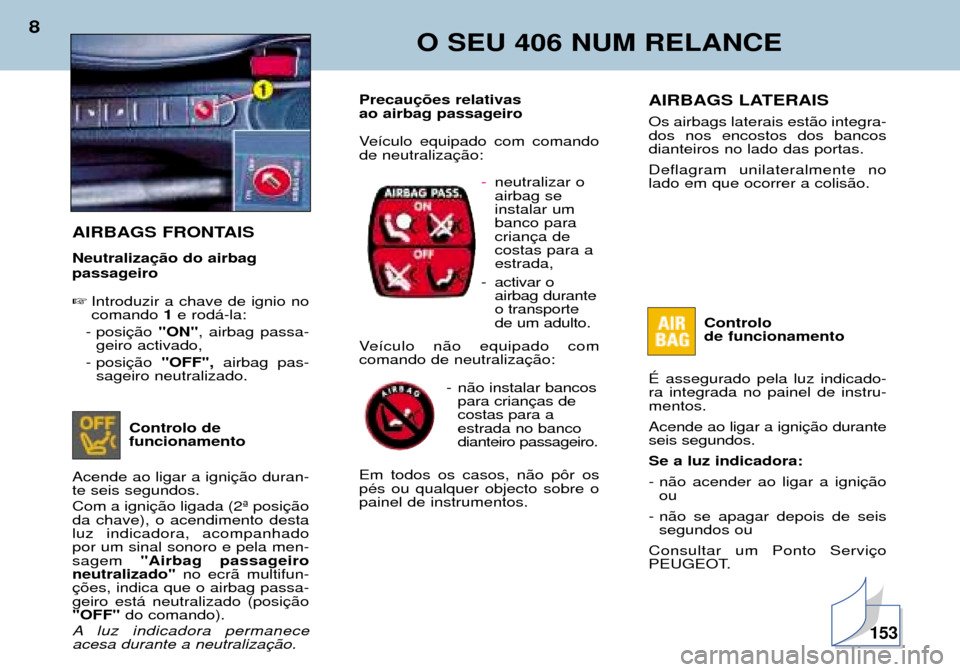 8

O SEU 406 NUM RELANCE

1

AIRBAGS FRONTAIS

Neutralização do airbag passageiro

☞ Introduzir a chave de ignio no comando 1 e rodá-la:

- posição "ON", airbag passageiro activado,

- posição "OFF", airbag passageiro neutralizado.

OFF

Controlo de funcionamento

Acende ao ligar a ignição durante seis segundos.

Com a ignição ligada (2ª posição da chave), o acendimento desta luz indicadora, acompanhado por um sinal sonoro e pela mensagem "Airbag passageiro neutralizado" no ecrã multifunções, indica que o airbag passageiro está neutralizado (posição "OFF" do comando).

A luz indicadora permanece acesa durante a neutralização.

Precauções relativas ao airbag passageiro

Veículo equipado com comando de neutralização:

AIRBAG PASS.
ON
OFF

- neutralizar o airbag se instalar um banco para criança de costas para a estrada,

- activar o airbag durante o transporte de um adulto.

Veículo não equipado com comando de neutralização:

AIRBAG

- não instalar bancos para crianças de costas para a estrada no banco dianteiro passageiro.

Em todos os casos, não pôr os pés ou qualquer objecto sobre o painel de instrumentos.

AIRBAGS LATERAIS

Os airbags laterais estão integrados nos encostos dos bancos dianteiros no lado das portas.

Deflagram unilateralmente no lado em que ocorrer a colisão.

AIR BAG

Controlo de funcionamento

É assegurado pela luz indicadora integrada no painel de instrumentos.

Acende ao ligar a ignição durante seis segundos.

Se a luz indicadora:

- não acender ao ligar a ignição ou

- não se apagar depois de seis segundos ou

Consultar um Ponto Serviço PEUGEOT.

153

carmanualsonline.info